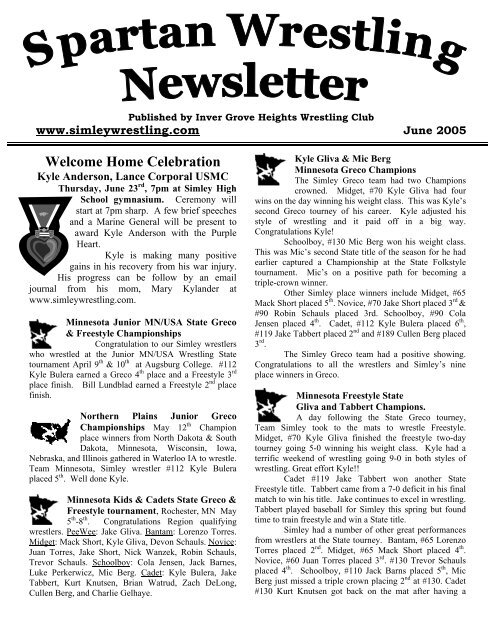 Spartan Wrestling Newsletter

Published by Inver Grove Heights Wrestling Club

www.simleywrestling.com

June 2005

Welcome Home Celebration

Kyle Anderson, Lance Corporal USMC

Thursday, June 23$^{rd}$, 7pm at Simley High School gymnasium. Ceremony will start at 7pm sharp. A few brief speeches and a Marine General will be present to award Kyle Anderson with the Purple Heart.

Kyle is making many positive gains in his recovery from his war injury. His progress can be follow by an email journal from his mom, Mary Kylander at www.simleywrestling.com.

Minnesota Junior MN/USA State Greco & Freestyle Championships

Congratulation to our Simley wrestlers who wrestled at the Junior MN/USA Wrestling State tournament April 9$^{th}$ & 10$^{th}$ at Augsburg College. #112 Kyle Bulera earned a Greco 4$^{th}$ place and a Freestyle 3$^{rd}$ place finish. Bill Lundblad earned a Freestyle 2$^{nd}$ place finish.

Northern Plains Junior Greco Championships May 12$^{th}$ Champion place winners from North Dakota & South Dakota, Minnesota, Wisconsin, Iowa, Nebraska, and Illinois gathered in Waterloo IA to wrestle. Team Minnesota, Simley wrestler #112 Kyle Bulera placed 5$^{th}$. Well done Kyle.

Minnesota Kids & Cadets State Greco & Freestyle tournament, Rochester, MN May 5$^{th}$-8$^{th}$. Congratulations Region qualifying wrestlers. PeeWee: Jake Gliva. Bantam: Lorenzo Torres. Midget: Mack Short, Kyle Gliva, Devon Schauls. Novice: Juan Torres, Jake Short, Nick Wanzek, Robin Schauls, Trevor Schauls. Schoolboy: Cola Jensen, Jack Barnes, Luke Perkerwicz, Mic Berg. Cadet: Kyle Bulera, Jake Tabbert, Kurt Knutsen, Brian Watrud, Zach DeLong, Cullen Berg, and Charlie Gelhaye.

Kyle Gliva & Mic Berg Minnesota Greco Champions

The Simley Greco team had two Champions crowned. Midget, #70 Kyle Gliva had four wins on the day winning his weight class. This was Kyle's second Greco tourney of his career. Kyle adjusted his style of wrestling and it paid off in a big way. Congratulations Kyle!

Schoolboy, #130 Mic Berg won his weight class. This was Mic's second State title of the season for he had earlier captured a Championship at the State Folkstyle tournament. Mic's on a positive path for becoming a triple-crown winner.

Other Simley place winners include Midget, #65 Mack Short placed 5$^{th}$. Novice, #70 Jake Short placed 3$^{rd}$ & #90 Robin Schauls placed 3rd. Schoolboy, #90 Cola Jensen placed 4$^{th}$. Cadet, #112 Kyle Bulera placed 6$^{th}$, #119 Jake Tabbert placed 2$^{nd}$ and #189 Cullen Berg placed 3$^{rd}$.

The Simley Greco team had a positive showing. Congratulations to all the wrestlers and Simley's nine place winners in Greco.

Minnesota Freestyle State Gliva and Tabbert Champions.

A day following the State Greco tourney, Team Simley took to the mats to wrestle Freestyle. Midget, #70 Kyle Gliva finished the freestyle two-day tourney going 5-0 winning his weight class. Kyle had a terrific weekend of wrestling going 9-0 in both styles of wrestling. Great effort Kyle!!

Cadet #119 Jake Tabbert won another State Freestyle title. Tabbert came from a 7-0 deficit in his final match to win his title. Jake continues to excel in wrestling. Tabbert played baseball for Simley this spring but found time to train freestyle and win a State title.

Simley had a number of other great performances from wrestlers at the State tourney. Bantam, #65 Lorenzo Torres placed 2$^{nd}$. Midget, #65 Mack Short placed 4$^{th}$. Novice, #60 Juan Torres placed 3$^{rd}$. #130 Trevor Schauls placed 4$^{th}$. Schoolboy, #110 Jack Barns placed 5$^{th}$, Mic Berg just missed a triple crown placing 2$^{nd}$ at #130. Cadet #130 Kurt Knutsen got back on the mat after having a